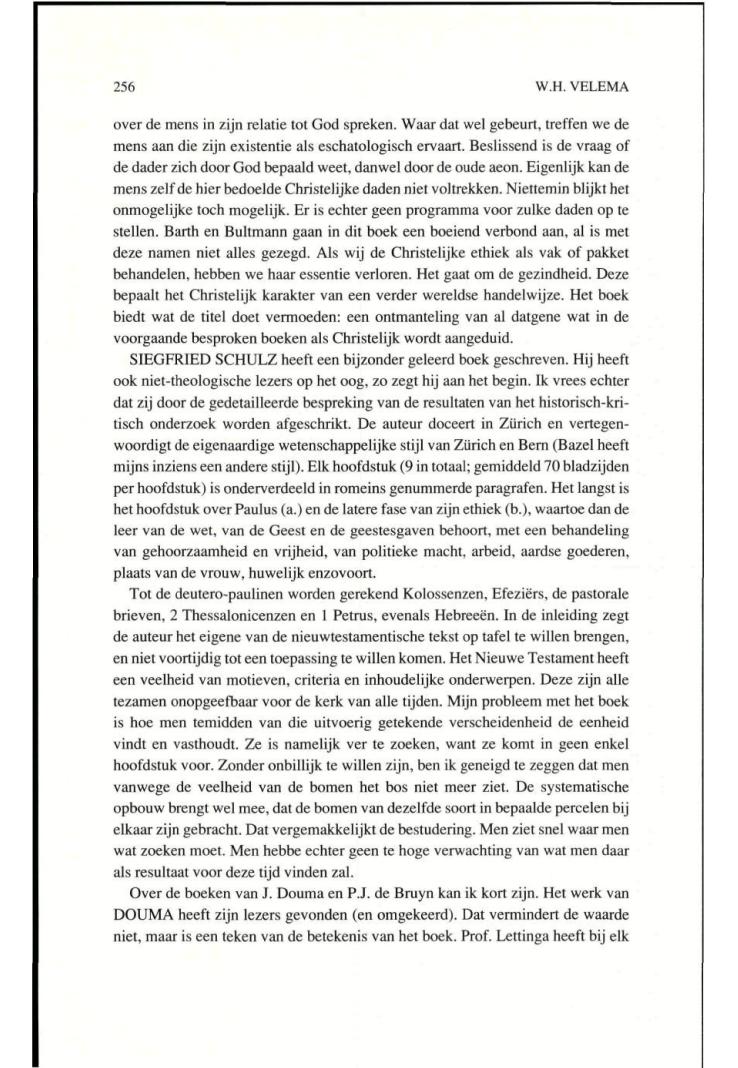 256

W.H. VELEMA

over de mens in zijn relatie tot God spreken. Waar dat wel gebeurt, treffen we de mens aan die zijn existentie als eschatologisch ervaart. Beslissend is de vraag of de dader zich door God bepaald weet, danwel door de oude aeon. Eigenlijk kan de mens zelf de hier bedoelde Christelijke daden niet voltrekken. Niettemin blijkt het onmogelijke toch mogelijk. Er is echter geen programma voor zulke daden op te stellen. Barth en Bultmann gaan in dit boek een boeiend verbond aan, al is met deze namen niet alles gezegd. Als wij de Christelijke ethiek als vak of pakket behandelen, hebben we haar essentie verloren. Het gaat om de gezindheid. Deze bepaalt het Christelijk karakter van een verder wereldse handelwijze. Het boek biedt wat de titel doet vermoeden: een ontmanteling van al datgene wat in de voorgaande besproken boeken als Christelijk wordt aangeduid.

SIEGFRIED SCHULZ heeft een bijzonder geleerd boek geschreven. Hij heeft ook niet-theologische lezers op het oog, zo zegt hij aan het begin. Ik vrees echter dat zij door de gedetailleerde bespreking van de resultaten van het historisch-kritisch onderzoek worden afgeschrikt. De auteur doceert in Zürich en vertegenwoordigt de eigenaardige wetenschappelijke stijl van Zürich en Bern (Bazel heeft mijns inziens een andere stijl). Elk hoofdstuk (9 in totaal; gemiddeld 70 bladzijden per hoofdstuk) is onderverdeeld in romeins genummerde paragrafen. Het langst is het hoofdstuk over Paulus (a.) en de latere fase van zijn ethiek (b.), waartoe dan de leer van de wet, van de Geest en de geestesgaven behoort, met een behandeling van gehoorzaamheid en vrijheid, van politieke macht, arbeid, aardse goederen, plaats van de vrouw, huwelijk enzovoort.

Tot de deutero-paulinen worden gerekend Kolossenzen, Efeziërs, de pastorale brieven, 2 Thessalonicenzen en 1 Petrus, evenals Hebreeën. In de inleiding zegt de auteur het eigene van de nieuwtestamentische tekst op tafel te willen brengen, en niet voortijdig tot een toepassing te willen komen. Het Nieuwe Testament heeft een veelheid van motieven, criteria en inhoudelijke onderwerpen. Deze zijn alle tezamen onopgeefbaar voor de kerk van alle tijden. Mijn probleem met het boek is hoe men temidden van die uitvoerig getekende verscheidenheid de eenheid vindt en vasthoudt. Ze is namelijk ver te zoeken, want ze komt in geen enkel hoofdstuk voor. Zonder onbillijk te willen zijn, ben ik geneigd te zeggen dat men vanwege de veelheid van de bomen het bos niet meer ziet. De systematische opbouw brengt wel mee, dat de bomen van dezelfde soort in bepaalde percelen bij elkaar zijn gebracht. Dat vergemakkelijkt de bestudering. Men ziet snel waar men wat zoeken moet. Men hebbe echter geen te hoge verwachting van wat men daar als resultaat voor deze tijd vinden zal.

Over de boeken van J. Douma en P.J. de Bruyn kan ik kort zijn. Het werk van DOUMA heeft zijn lezers gevonden (en omgekeerd). Dat vermindert de waarde niet, maar is een teken van de betekenis van het boek. Prof. Lettinga heeft bij elk